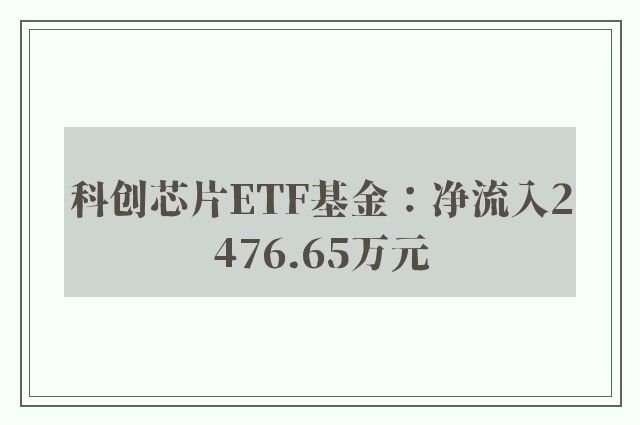 科创芯片ETF基金：净流入2476.65万元